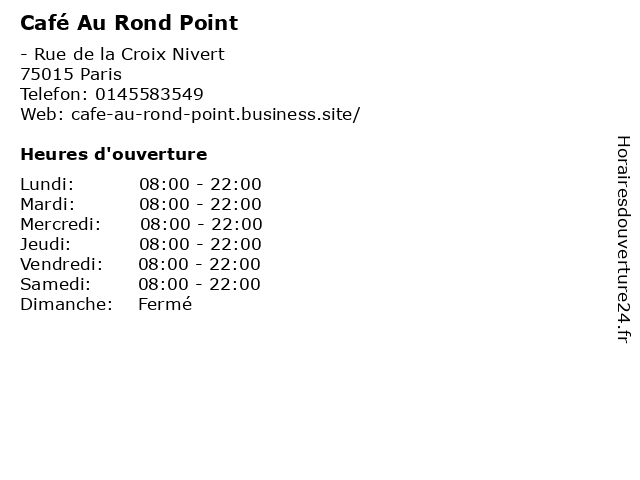 Café Au Rond Point

- Rue de la Croix Nivert
75015 Paris
Telefon: 0145583549
Web: cafe-au-rond-point.business.site/

Heures d'ouverture

| | |
|---|---|
| Lundi: | 08:00 - 22:00 |
| Mardi: | 08:00 - 22:00 |
| Mercredi: | 08:00 - 22:00 |
| Jeudi: | 08:00 - 22:00 |
| Vendredi: | 08:00 - 22:00 |
| Samedi: | 08:00 - 22:00 |
| Dimanche: | Fermé |

Horairesdouverture24.fr